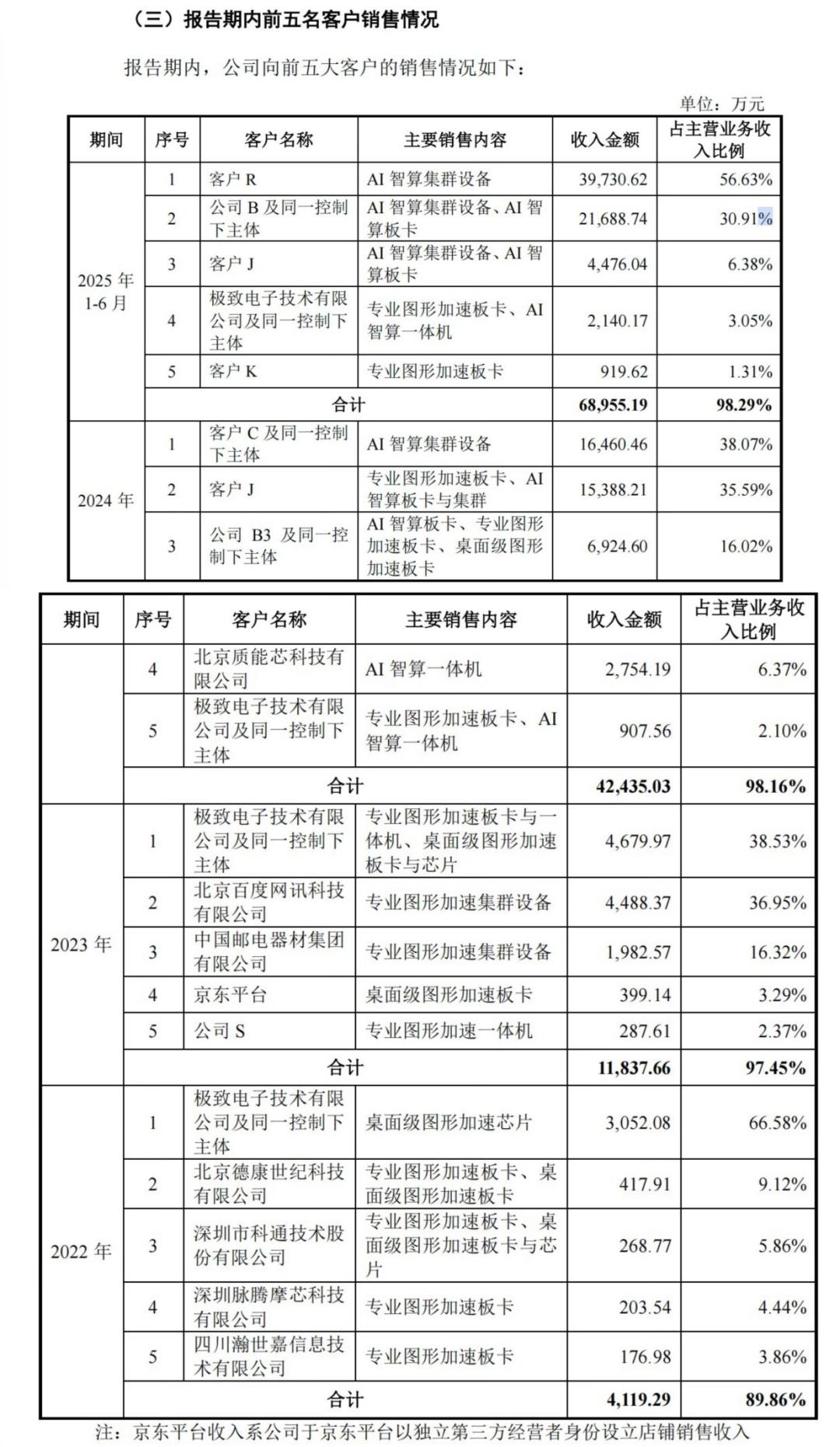 （三）报告期内前五名客户销售情况

报告期内，公司向前五大客户的销售情况如下：

单位：万元

| 期间 | 序号 | 客户名称 | 主要销售内容 | 收入金额 | 占主营业务收入比例 |
|---|---|---|---|---|---|
| 2025 年 1-6 月 | 1 | 客户 R | AI 智算集群设备 | 39,730.62 | 56.63% |
| | 2 | 公司 B 及同一控制下主体 | AI 智算集群设备、AI 智算板卡 | 21,688.74 | 30.91% |
| | 3 | 客户 J | AI 智算集群设备、AI 智算板卡 | 4,476.04 | 6.38% |
| | 4 | 极致电子技术有限公司及同一控制下主体 | 专业图形加速板卡、AI 智算一体机 | 2,140.17 | 3.05% |
| | 5 | 客户 K | 专业图形加速板卡 | 919.62 | 1.31% |
| | 合计 | | | 68,955.19 | 98.29% |
| 2024 年 | 1 | 客户 C 及同一控制下主体 | AI 智算集群设备 | 16,460.46 | 38.07% |
| | 2 | 客户 J | 专业图形加速板卡、AI 智算板卡与集群 | 15,388.21 | 35.59% |
| | 3 | 公司 B3 及同一控制下主体 | AI 智算板卡、专业图形加速板卡、桌面级图形加速板卡 | 6,924.60 | 16.02% |

| 期间 | 序号 | 客户名称 | 主要销售内容 | 收入金额 | 占主营业务收入比例 |
|---|---|---|---|---|---|
| | 4 | 北京质能芯科技有限公司 | AI 智算一体机 | 2,754.19 | 6.37% |
| | 5 | 极致电子技术有限公司及同一控制下主体 | 专业图形加速板卡、AI 智算一体机 | 907.56 | 2.10% |
| | 合计 | | | 42,435.03 | 98.16% |
| 2023 年 | 1 | 极致电子技术有限公司及同一控制下主体 | 专业图形加速板卡与一体机、桌面级图形加速板卡与芯片 | 4,679.97 | 38.53% |
| | 2 | 北京百度网讯科技有限公司 | 专业图形加速集群设备 | 4,488.37 | 36.95% |
| | 3 | 中国邮电器材集团有限公司 | 专业图形加速集群设备 | 1,982.57 | 16.32% |
| | 4 | 京东平台 | 桌面级图形加速板卡 | 399.14 | 3.29% |
| | 5 | 公司 S | 专业图形加速一体机 | 287.61 | 2.37% |
| | 合计 | | | 11,837.66 | 97.45% |
| 2022 年 | 1 | 极致电子技术有限公司及同一控制下主体 | 桌面级图形加速芯片 | 3,052.08 | 66.58% |
| | 2 | 北京德康世纪科技有限公司 | 专业图形加速板卡、桌面级图形加速板卡 | 417.91 | 9.12% |
| | 3 | 深圳市科通技术股份有限公司 | 专业图形加速板卡、桌面级图形加速板卡与芯片 | 268.77 | 5.86% |
| | 4 | 深圳脉腾摩芯科技有限公司 | 专业图形加速板卡 | 203.54 | 4.44% |
| | 5 | 四川瀚世嘉信息技术有限公司 | 专业图形加速板卡 | 176.98 | 3.86% |
| | 合计 | | | 4,119.29 | 89.86% |

注：京东平台收入系公司于京东平台以独立第三方经营者身份设立店铺销售收入